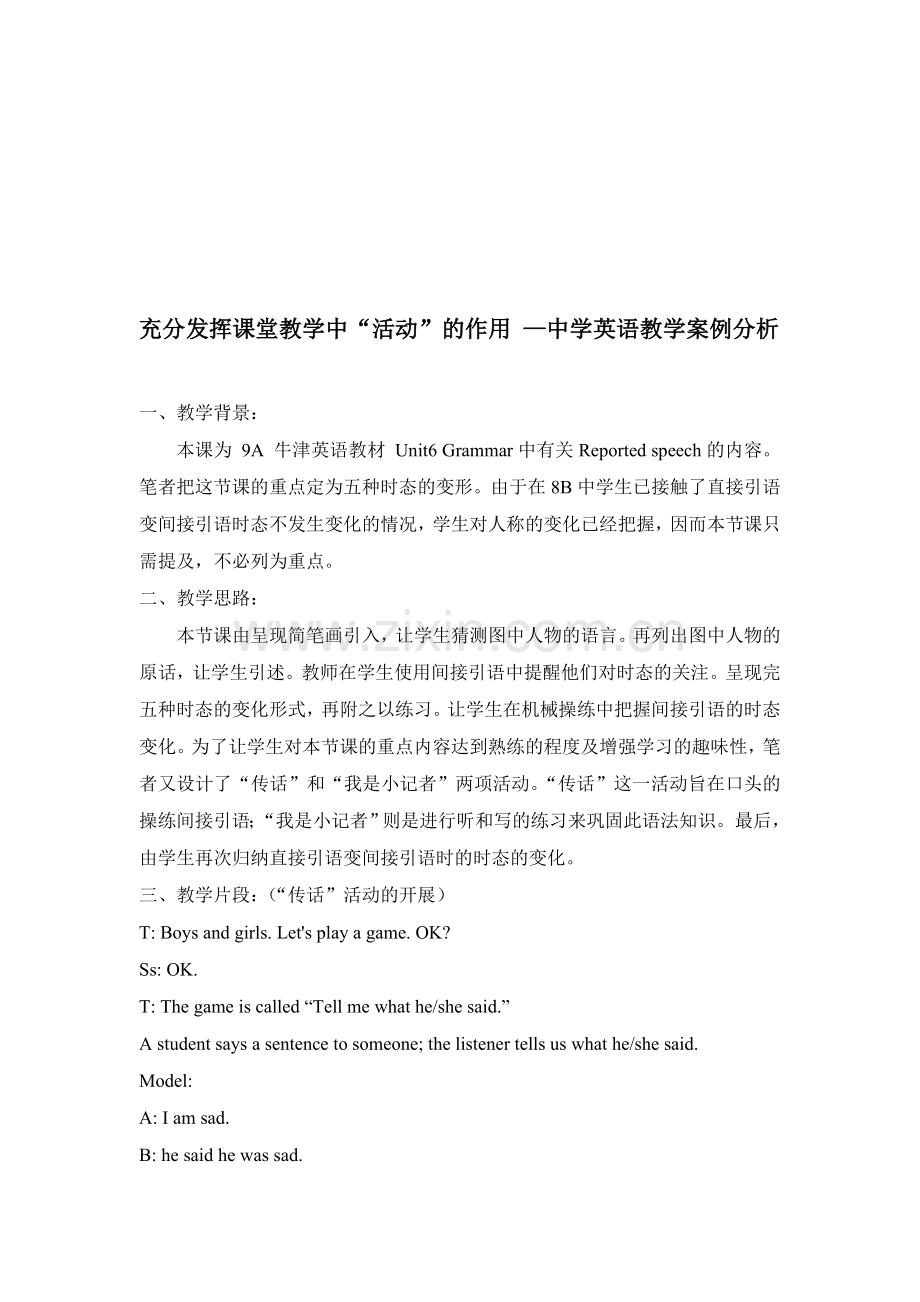 充分发挥课堂教学中“活动”的作用 —中学英语教学案例分析

一、教学背景：

本课为 9A 牛津英语教材 Unit6 Grammar 中有关 Reported speech 的内容。笔者把这节课的重点定为五种时态的变形。由于在 8B 中学生已接触了直接引语变间接引语时态不发生变化的情况，学生对人称的变化已经把握，因而本节课只需提及，不必列为重点。

二、教学思路：

本节课由呈现简笔画引入，让学生猜测图中人物的语言。再列出图中人物的原话，让学生引述。教师在学生使用间接引语中提醒他们对时态的关注。呈现完五种时态的变化形式，再附之以练习。让学生在机械操练中把握间接引语的时态变化。为了让学生对本节课的重点内容达到熟练的程度及增强学习的趣味性，笔者又设计了“传话”和“我是小记者”两项活动。“传话”这一活动旨在口头的操练间接引语；“我是小记者”则是进行听和写的练习来巩固此语法知识。最后，由学生再次归纳直接引语变间接引语时的时态的变化。

三、教学片段：（“传话”活动的开展）

T: Boys and girls. Let's play a game. OK?

Ss: OK.

T: The game is called “Tell me what he/she said.”

A student says a sentence to someone; the listener tells us what he/she said.

Model:

A: I am sad.

B: he said he was sad.

www.zixin.com.cn